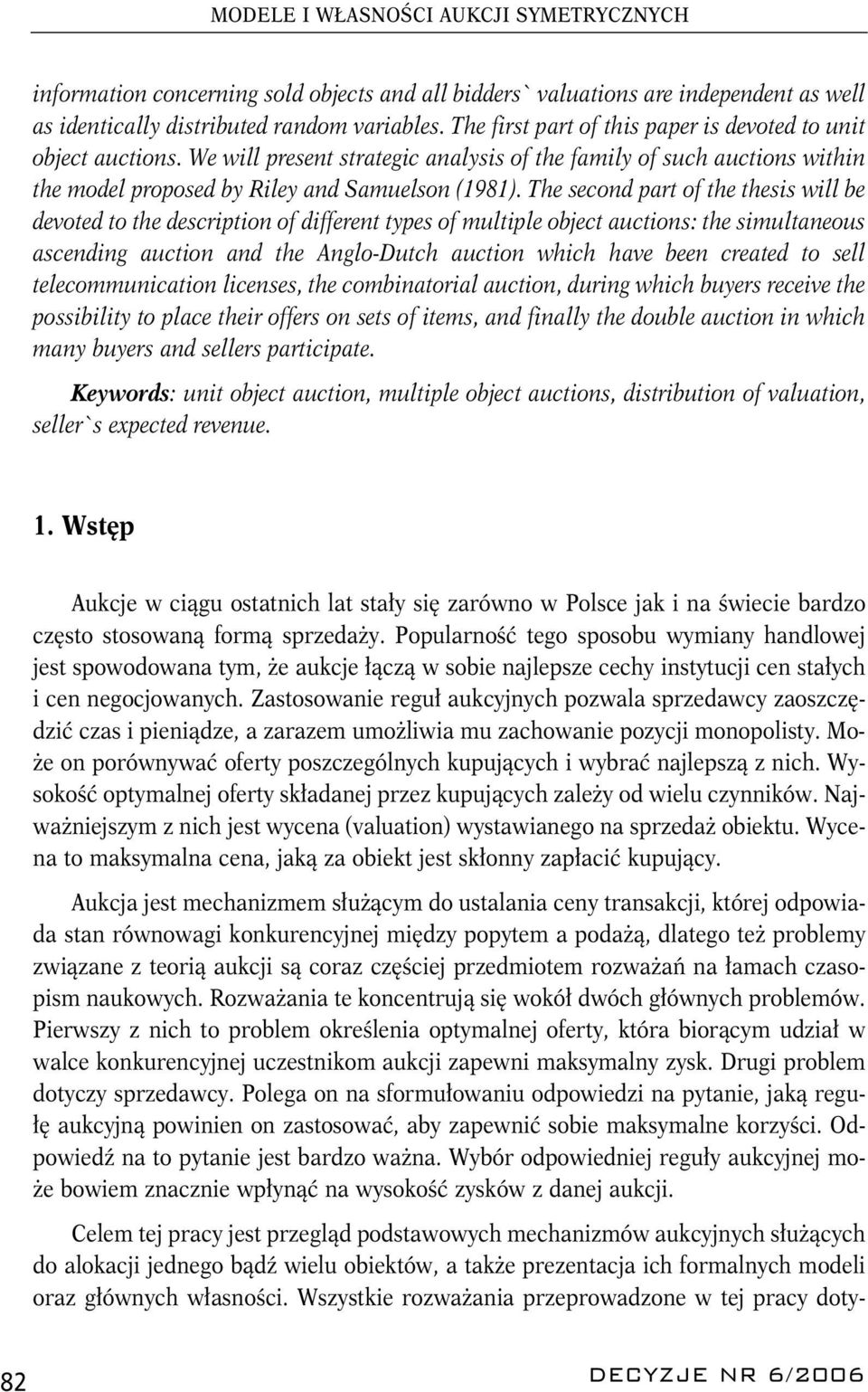 MODELE I WŁASNOŚCI AUKCJI SYMETRYCZNYCH

information concerning sold objects and all bidders` valuations are independent as well as identically distributed random variables. The first part of this paper is devoted to unit object auctions. We will present strategic analysis of the family of such auctions within the model proposed by Riley and Samuelson (1981). The second part of the thesis will be devoted to the description of different types of multiple object auctions: the simultaneous ascending auction and the Anglo-Dutch auction which have been created to sell telecommunication licenses, the combinatorial auction, during which buyers receive the possibility to place their offers on sets of items, and finally the double auction in which many buyers and sellers participate.

Keywords: unit object auction, multiple object auctions, distribution of valuation, seller`s expected revenue.

1. Wstęp

Aukcje w ciągu ostatnich lat stały się zarówno w Polsce jak i na świecie bardzo często stosowaną formą sprzedaży. Popularność tego sposobu wymiany handlowej jest spowodowana tym, że aukcje łączą w sobie najlepsze cechy instytucji cen stałych i cen negocjowanych. Zastosowanie reguł aukcyjnych pozwala sprzedawcy zaoszczędzić czas i pieniądze, a zarazem umożliwia mu zachowanie pozycji monopolisty. Może on porównywać oferty poszczególnych kupujących i wybrać najlepszą z nich. Wysokość optymalnej oferty składanej przez kupujących zależy od wielu czynników. Najważniejszym z nich jest wycena (valuation) wystawianego na sprzedaż obiektu. Wycena to maksymalna cena, jaką za obiekt jest skłonny zapłacić kupujący.

Aukcja jest mechanizmem służącym do ustalania ceny transakcji, której odpowiada stan równowagi konkurencyjnej między popytem a podażą, dlatego też problemy związane z teorią aukcji są coraz częściej przedmiotem rozważań na łamach czasopism naukowych. Rozważania te koncentrują się wokół dwóch głównych problemów. Pierwszy z nich to problem określenia optymalnej oferty, która biorącym udział w walce konkurencyjnej uczestnikom aukcji zapewni maksymalny zysk. Drugi problem dotyczy sprzedawcy. Polega on na sformułowaniu odpowiedzi na pytanie, jaką regułę aukcyjną powinien on zastosować, aby zapewnić sobie maksymalne korzyści. Odpowiedź na to pytanie jest bardzo ważna. Wybór odpowiedniej reguły aukcyjnej może bowiem znacznie wpłynąć na wysokość zysków z danej aukcji.

Celem tej pracy jest przegląd podstawowych mechanizmów aukcyjnych służących do alokacji jednego bądź wielu obiektów, a także prezentacja ich formalnych modeli oraz głównych własności. Wszystkie rozważania przeprowadzone w tej pracy doty-

82

DECYZJE NR 6/2006